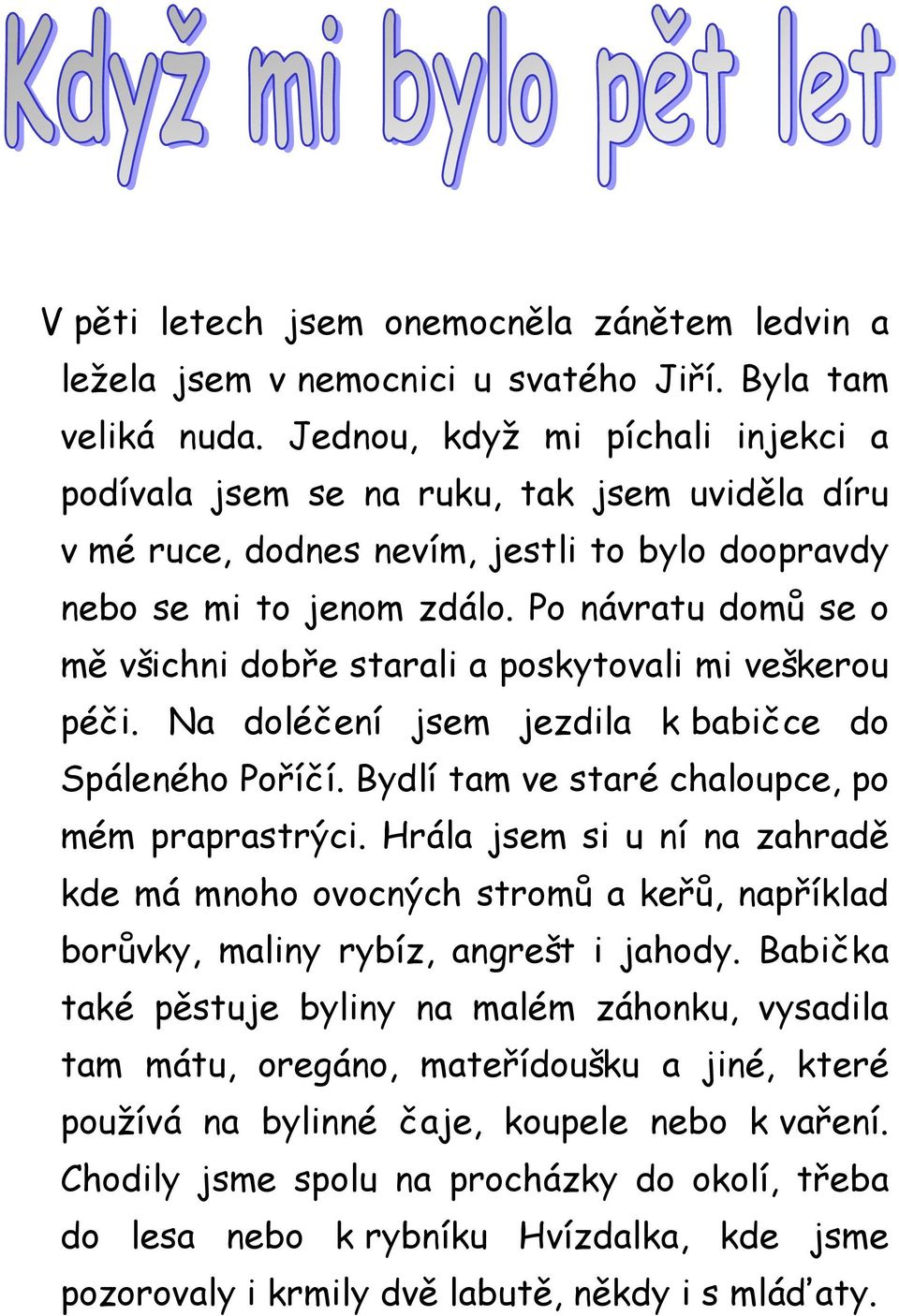 Když mi bylo pět let

V pěti letech jsem onemocněla zánětem ledvin a ležela jsem v nemocnici u svatého Jiří. Byla tam veliká nuda. Jednou, když mi píchali injekci a podívala jsem se na ruku, tak jsem uviděla díru v mé ruce, dodnes nevím, jestli to bylo doopravdy nebo se mi to jenom zdálo. Po návratu domů se o mě všichni dobře starali a poskytovali mi veškerou péči. Na doléčení jsem jezdila k babičce do Spáleného Poříčí. Bydlí tam ve staré chaloupce, po mém praprastrýci. Hrála jsem si u ní na zahradě kde má mnoho ovocných stromů a keřů, například borůvky, maliny rybíz, angrešt i jahody. Babička také pěstuje byliny na malém záhonku, vysadila tam mátu, oregáno, mateřídoušku a jiné, které používá na bylinné čaje, koupele nebo k vaření. Chodily jsme spolu na procházky do okolí, třeba do lesa nebo k rybníku Hvízdalka, kde jsme pozorovaly i krmily dvě labutě, někdy i s mláďaty.